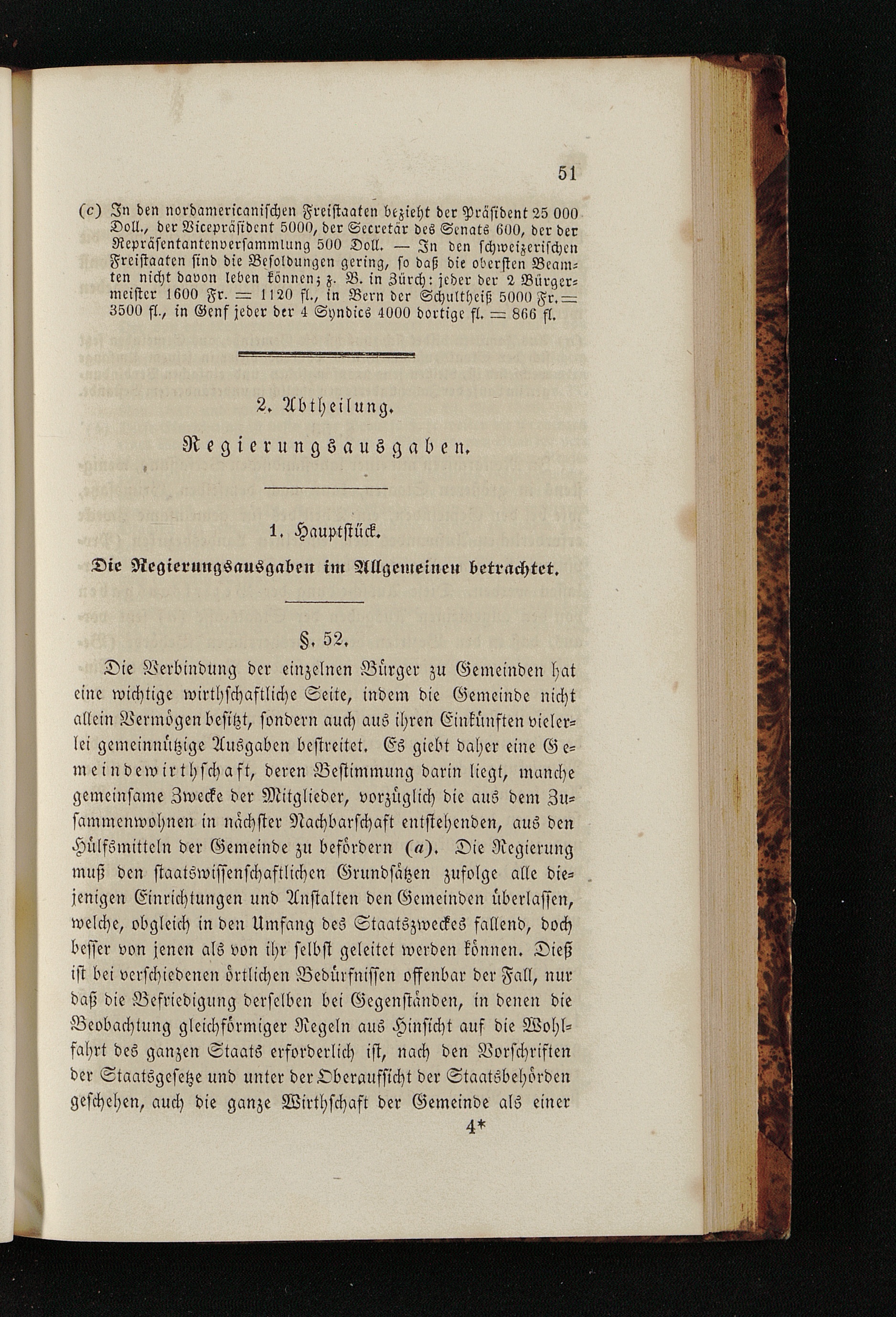 51

(c) In den nordamericanischen Freistaaten bezieht der Präsident 25 000 Doll., der Vicepräsident 5000, der Secretär des Senats 600, der der Repräsentantenversammlung 500 Doll. — In den schweizerischen Freistaaten sind die Besoldungen gering, so daß die obersten Beamten nicht davon leben können; z. B. in Zürch: jeder der 2 Bürgermeister 1600 Fr. = 1120 fl., in Bern der Schultheiß 5000 Fr. = 3500 fl., in Genf jeder der 4 Syndics 4000 dortige fl. = 866 fl.

2. Abtheilung.

Regierungsausgaben.

1. Hauptstück.

Die Regierungsausgaben im Allgemeinen betrachtet.

§. 52.

Die Verbindung der einzelnen Bürger zu Gemeinden hat eine wichtige wirthschaftliche Seite, indem die Gemeinde nicht allein Vermögen besitzt, sondern auch aus ihren Einkünften vielerlei gemeinnützige Ausgaben bestreitet. Es giebt daher eine Gemeindewirthschaft, deren Bestimmung darin liegt, manche gemeinsame Zwecke der Mitglieder, vorzüglich die aus dem Zusammenwohnen in nächster Nachbarschaft entstehenden, aus den Hülfsmitteln der Gemeinde zu befördern (a). Die Regierung muß den staatswissenschaftlichen Grundsätzen zufolge alle diejenigen Einrichtungen und Anstalten den Gemeinden überlassen, welche, obgleich in den Umfang des Staatszweckes fallend, doch besser von jenen als von ihr selbst geleitet werden können. Dieß ist bei verschiedenen örtlichen Bedürfnissen offenbar der Fall, nur daß die Befriedigung derselben bei Gegenständen, in denen die Beobachtung gleichförmiger Regeln aus Hinsicht auf die Wohlfahrt des ganzen Staats erforderlich ist, nach den Vorschriften der Staatsgesetze und unter der Oberaufsicht der Staatsbehörden geschehen, auch die ganze Wirthschaft der Gemeinde als einer

4*